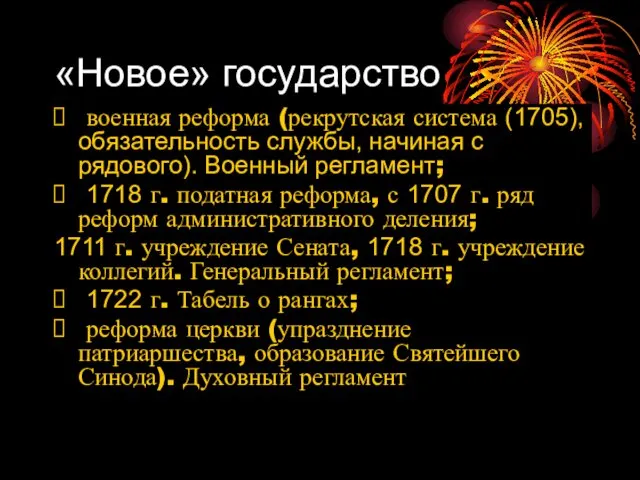 «Новое» государство

 военная реформа (рекрутская система (1705), обязательность службы, начиная с рядового). Военный регламент;

 1718 г. податная реформа, с 1707 г. ряд реформ административного деления;

1711 г. учреждение Сената, 1718 г. учреждение коллегий. Генеральный регламент;

 1722 г. Табель о рангах;

 реформа церкви (упразднение патриаршества, образование Святейшего Синода). Духовный регламент